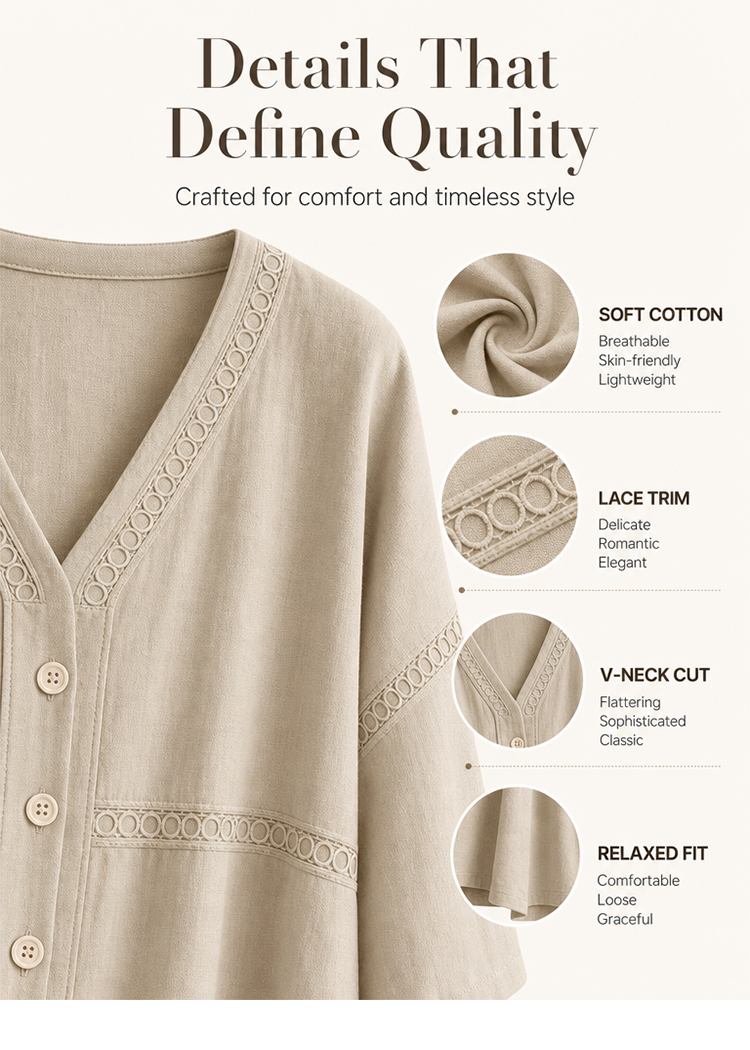 Details That Define Quality

Crafted for comfort and timeless style

SOFT COTTON
Breathable
Skin-friendly
Lightweight

LACE TRIM
Delicate
Romantic
Elegant

V-NECK CUT
Flattering
Sophisticated
Classic

RELAXED FIT
Comfortable
Loose
Graceful